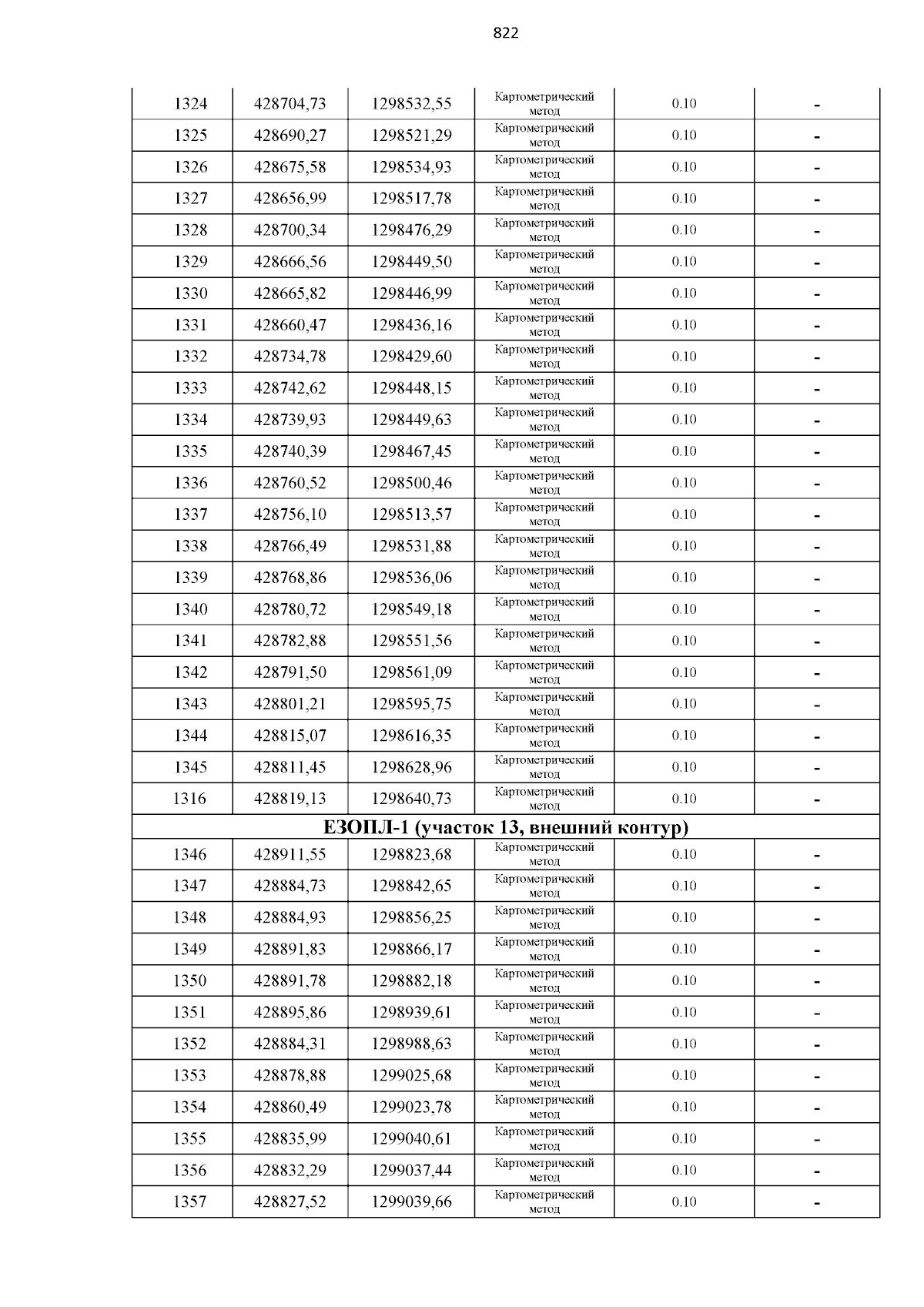 822

| | | | | | |
|---|---|---|---|---|---|
| 1324 | 428704,73 | 1298532,55 | Картометрический метод | 0.10 | - |
| 1325 | 428690,27 | 1298521,29 | Картометрический метод | 0.10 | - |
| 1326 | 428675,58 | 1298534,93 | Картометрический метод | 0.10 | - |
| 1327 | 428656,99 | 1298517,78 | Картометрический метод | 0.10 | - |
| 1328 | 428700,34 | 1298476,29 | Картометрический метод | 0.10 | - |
| 1329 | 428666,56 | 1298449,50 | Картометрический метод | 0.10 | - |
| 1330 | 428665,82 | 1298446,99 | Картометрический метод | 0.10 | - |
| 1331 | 428660,47 | 1298436,16 | Картометрический метод | 0.10 | - |
| 1332 | 428734,78 | 1298429,60 | Картометрический метод | 0.10 | - |
| 1333 | 428742,62 | 1298448,15 | Картометрический метод | 0.10 | - |
| 1334 | 428739,93 | 1298449,63 | Картометрический метод | 0.10 | - |
| 1335 | 428740,39 | 1298467,45 | Картометрический метод | 0.10 | - |
| 1336 | 428760,52 | 1298500,46 | Картометрический метод | 0.10 | - |
| 1337 | 428756,10 | 1298513,57 | Картометрический метод | 0.10 | - |
| 1338 | 428766,49 | 1298531,88 | Картометрический метод | 0.10 | - |
| 1339 | 428768,86 | 1298536,06 | Картометрический метод | 0.10 | - |
| 1340 | 428780,72 | 1298549,18 | Картометрический метод | 0.10 | - |
| 1341 | 428782,88 | 1298551,56 | Картометрический метод | 0.10 | - |
| 1342 | 428791,50 | 1298561,09 | Картометрический метод | 0.10 | - |
| 1343 | 428801,21 | 1298595,75 | Картометрический метод | 0.10 | - |
| 1344 | 428815,07 | 1298616,35 | Картометрический метод | 0.10 | - |
| 1345 | 428811,45 | 1298628,96 | Картометрический метод | 0.10 | - |
| 1316 | 428819,13 | 1298640,73 | Картометрический метод | 0.10 | - |
| ЕЗОПЛ-1 (участок 13, внешний контур) | | | | | |
| 1346 | 428911,55 | 1298823,68 | Картометрический метод | 0.10 | - |
| 1347 | 428884,73 | 1298842,65 | Картометрический метод | 0.10 | - |
| 1348 | 428884,93 | 1298856,25 | Картометрический метод | 0.10 | - |
| 1349 | 428891,83 | 1298866,17 | Картометрический метод | 0.10 | - |
| 1350 | 428891,78 | 1298882,18 | Картометрический метод | 0.10 | - |
| 1351 | 428895,86 | 1298939,61 | Картометрический метод | 0.10 | - |
| 1352 | 428884,31 | 1298988,63 | Картометрический метод | 0.10 | - |
| 1353 | 428878,88 | 1299025,68 | Картометрический метод | 0.10 | - |
| 1354 | 428860,49 | 1299023,78 | Картометрический метод | 0.10 | - |
| 1355 | 428835,99 | 1299040,61 | Картометрический метод | 0.10 | - |
| 1356 | 428832,29 | 1299037,44 | Картометрический метод | 0.10 | - |
| 1357 | 428827,52 | 1299039,66 | Картометрический метод | 0.10 | - |